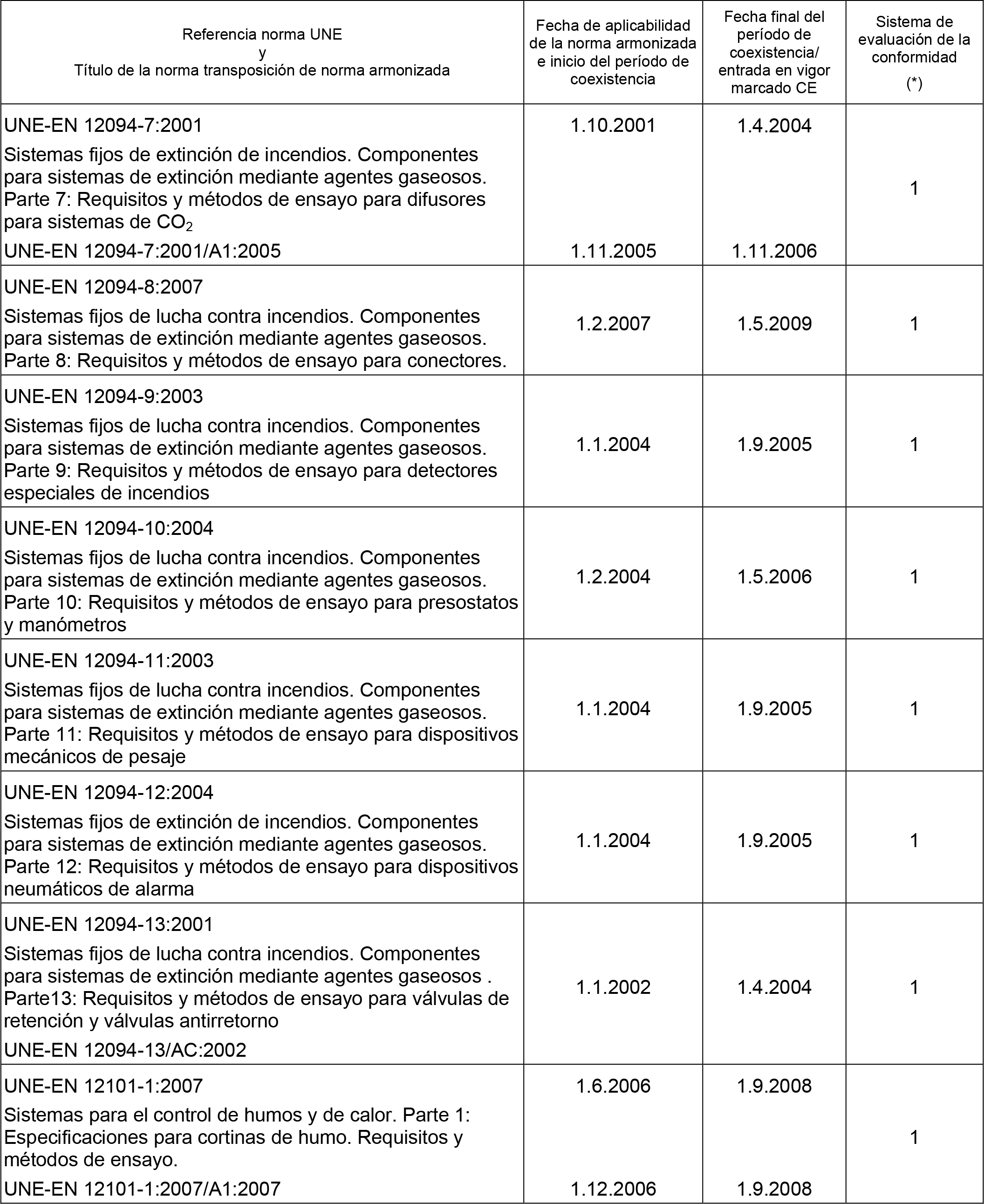 | Referencia norma UNE y Título de la norma transposición de norma armonizada | Fecha de aplicabilidad de la norma armonizada e inicio del período de coexistencia | Fecha final del período de coexistencia/ entrada en vigor marcado CE | Sistema de evaluación de la conformidad (*) |
|---|---|---|---|
| UNE-EN 12094-7:2001 Sistemas fijos de extinción de incendios. Componentes para sistemas de extinción mediante agentes gaseosos. Parte 7: Requisitos y métodos de ensayo para difusores para sistemas de $CO_2$ UNE-EN 12094-7:2001/A1:2005 | 1.10.2001 1.11.2005 | 1.4.2004 1.11.2006 | 1 |
| UNE-EN 12094-8:2007 Sistemas fijos de lucha contra incendios. Componentes para sistemas de extinción mediante agentes gaseosos. Parte 8: Requisitos y métodos de ensayo para conectores. | 1.2.2007 | 1.5.2009 | 1 |
| UNE-EN 12094-9:2003 Sistemas fijos de lucha contra incendios. Componentes para sistemas de extinción mediante agentes gaseosos. Parte 9: Requisitos y métodos de ensayo para detectores especiales de incendios | 1.1.2004 | 1.9.2005 | 1 |
| UNE-EN 12094-10:2004 Sistemas fijos de lucha contra incendios. Componentes para sistemas de extinción mediante agentes gaseosos. Parte 10: Requisitos y métodos de ensayo para presostatos y manómetros | 1.2.2004 | 1.5.2006 | 1 |
| UNE-EN 12094-11:2003 Sistemas fijos de lucha contra incendios. Componentes para sistemas de extinción mediante agentes gaseosos. Parte 11: Requisitos y métodos de ensayo para dispositivos mecánicos de pesaje | 1.1.2004 | 1.9.2005 | 1 |
| UNE-EN 12094-12:2004 Sistemas fijos de extinción de incendios. Componentes para sistemas de extinción mediante agentes gaseosos. Parte 12: Requisitos y métodos de ensayo para dispositivos neumáticos de alarma | 1.1.2004 | 1.9.2005 | 1 |
| UNE-EN 12094-13:2001 Sistemas fijos de lucha contra incendios. Componentes para sistemas de extinción mediante agentes gaseosos . Parte13: Requisitos y métodos de ensayo para válvulas de retención y válvulas antirretorno UNE-EN 12094-13/AC:2002 | 1.1.2002 | 1.4.2004 | 1 |
| UNE-EN 12101-1:2007 Sistemas para el control de humos y de calor. Parte 1: Especificaciones para cortinas de humo. Requisitos y métodos de ensayo. UNE-EN 12101-1:2007/A1:2007 | 1.6.2006 1.12.2006 | 1.9.2008 1.9.2008 | 1 |